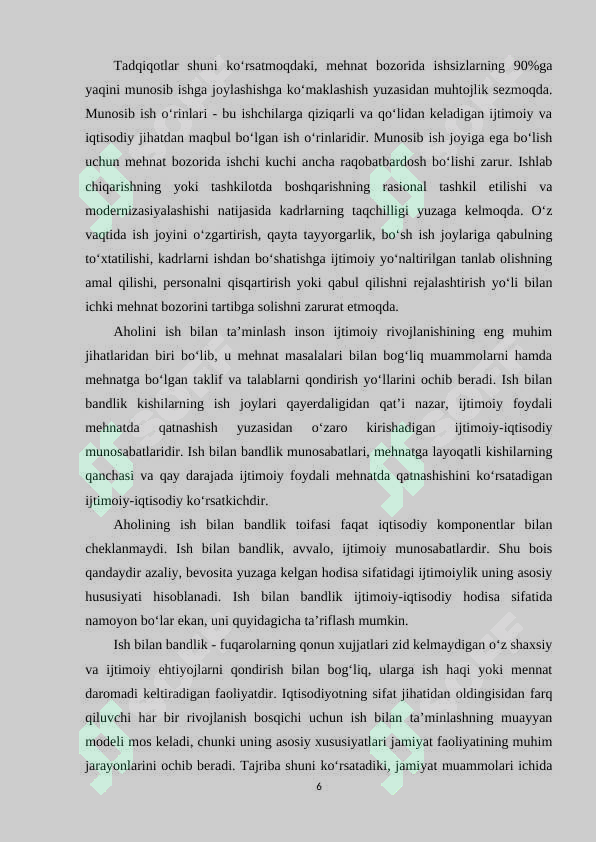 Tadqiqotlar shuni ko‘rsatmoqdaki, mehnat bozorida ishsizlarning 90%ga yaqini munosib ishga joylashishga ko‘maklashish yuzasidan muhtojlik sezmoqda. Munosib ish o‘rinlari - bu ishchilarga qiziqarli va qo‘lidan keladigan ijtimoiy va iqtisodiy jihatdan maqbul bo‘lgan ish o‘rinlaridir. Munosib ish joyiga ega bo‘lish uchun mehnat bozorida ishchi kuchi ancha raqobatbardosh bo‘lishi zarur. Ishlab chiqarishning yoki tashkilotda boshqarishning rasional tashkil etilishi va modernizasiyalashishi natijasida kadrlarning taqchilligi yuzaga kelmoqda. O‘z vaqtida ish joyini o‘zgartirish, qayta tayyorgarlik, bo‘sh ish joylariga qabulning to‘xtatilishi, kadrlarni ishdan bo‘shatishga ijtimoiy yo‘naltirilgan tanlab olishning amal qilishi, personalni qisqartirish yoki qabul qilishni rejalashtirish yo‘li bilan ichki mehnat bozorini tartibga solishni zarurat etmoqda.

Aholini ish bilan ta’minlash inson ijtimoiy rivojlanishining eng muhim jihatlaridan biri bo‘lib, u mehnat masalalari bilan bog‘liq muammolarni hamda mehnatga bo‘lgan taklif va talablarni qondirish yo‘llarini ochib beradi. Ish bilan bandlik kishilarning ish joylari qayerdaligidan qat’i nazar, ijtimoiy foydali mehnatda qatnashish yuzasidan o‘zaro kirishadigan ijtimoiy-iqtisodiy munosabatlaridir. Ish bilan bandlik munosabatlari, mehnatga layoqatli kishilarning qanchasi va qay darajada ijtimoiy foydali mehnatda qatnashishini ko‘rsatadigan ijtimoiy-iqtisodiy ko‘rsatkichdir.

Aholining ish bilan bandlik toifasi faqat iqtisodiy komponentlar bilan cheklanmaydi. Ish bilan bandlik, avvalo, ijtimoiy munosabatlardir. Shu bois qandaydir azaliy, bevosita yuzaga kelgan hodisa sifatidagi ijtimoiylik uning asosiy hususiyati hisoblanadi. Ish bilan bandlik ijtimoiy-iqtisodiy hodisa sifatida namoyon bo‘lar ekan, uni quyidagicha ta’riflash mumkin.

Ish bilan bandlik - fuqarolarning qonun xujjatlari zid kelmaydigan o‘z shaxsiy va ijtimoiy ehtiyojlarni qondirish bilan bog‘liq, ularga ish haqi yoki mennat daromadi keltiradigan faoliyatdir. Iqtisodiyotning sifat jihatidan oldingisidan farq qiluvchi har bir rivojlanish bosqichi uchun ish bilan ta’minlashning muayyan modeli mos keladi, chunki uning asosiy xususiyatlari jamiyat faoliyatining muhim jarayonlarini ochib beradi. Tajriba shuni ko‘rsatadiki, jamiyat muammolari ichida

6